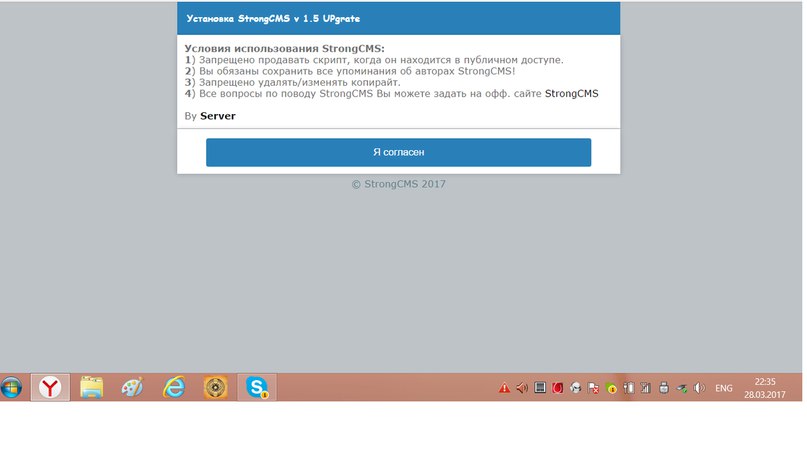 Установка StrongCMS v 1.5 UPgrate

Условия использования StrongCMS:
1) Запрещено продавать скрипт, когда он находится в публичном доступе.
2) Вы обязаны сохранить все упоминания об авторах StrongCMS!
3) Запрещено удалять/изменять копирайт.
4) Все вопросы по поводу StrongCMS Вы можете задать на офф. сайте StrongCMS

By Server

Я согласен

© StrongCMS 2017

ENG
22:35
28.03.2017